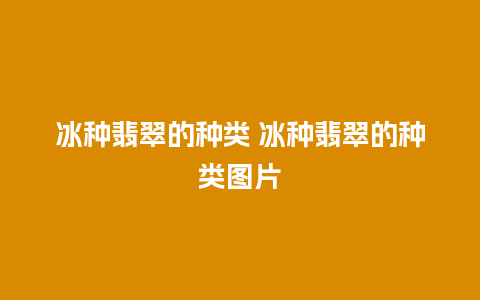 冰种翡翠的种类 冰种翡翠的种类图片